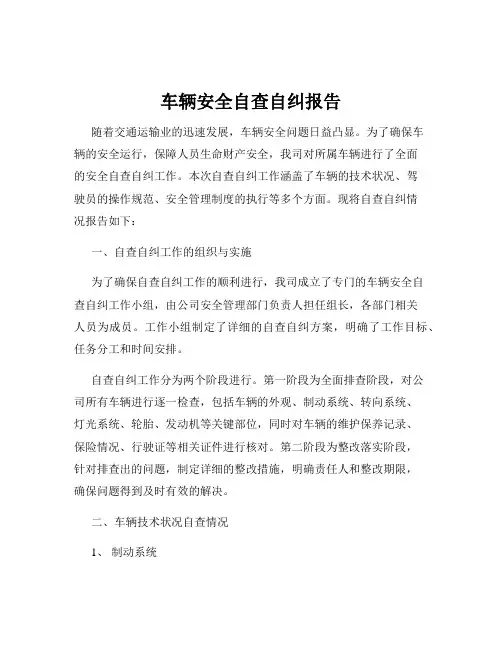 车辆安全自查自纠报告

随着交通运输业的迅速发展，车辆安全问题日益凸显。为了确保车辆的安全运行，保障人员生命财产安全，我司对所属车辆进行了全面的安全自查自纠工作。本次自查自纠工作涵盖了车辆的技术状况、驾驶员的操作规范、安全管理制度的执行等多个方面。现将自查自纠情况报告如下：

一、自查自纠工作的组织与实施

为了确保自查自纠工作的顺利进行，我司成立了专门的车辆安全自查自纠工作小组，由公司安全管理部门负责人担任组长，各部门相关人员为成员。工作小组制定了详细的自查自纠方案，明确了工作目标、任务分工和时间安排。

自查自纠工作分为两个阶段进行。第一阶段为全面排查阶段，对公司所有车辆进行逐一检查，包括车辆的外观、制动系统、转向系统、灯光系统、轮胎、发动机等关键部位，同时对车辆的维护保养记录、保险情况、行驶证等相关证件进行核对。第二阶段为整改落实阶段，针对排查出的问题，制定详细的整改措施，明确责任人和整改期限，确保问题得到及时有效的解决。

二、车辆技术状况自查情况

1、 制动系统